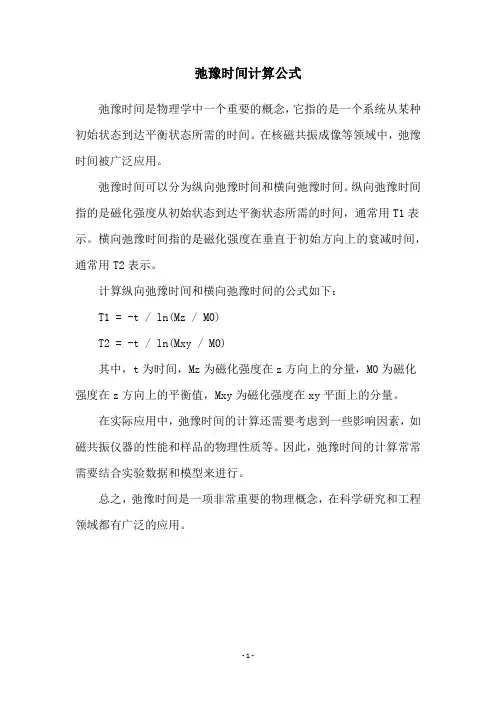 弛豫时间计算公式

弛豫时间是物理学中一个重要的概念，它指的是一个系统从某种初始状态到达平衡状态所需的时间。在核磁共振成像等领域中，弛豫时间被广泛应用。

弛豫时间可以分为纵向弛豫时间和横向弛豫时间。纵向弛豫时间指的是磁化强度从初始状态到达平衡状态所需的时间，通常用 T1 表示。横向弛豫时间指的是磁化强度在垂直于初始方向上的衰减时间，通常用 T2 表示。

计算纵向弛豫时间和横向弛豫时间的公式如下：

T1 = -t / ln(Mz / M0)

T2 = -t / ln(Mxy / M0)

其中，t 为时间，Mz 为磁化强度在 z 方向上的分量，M0 为磁化强度在 z 方向上的平衡值，Mxy 为磁化强度在 xy 平面上的分量。

在实际应用中，弛豫时间的计算还需要考虑到一些影响因素，如磁共振仪器的性能和样品的物理性质等。因此，弛豫时间的计算常常需要结合实验数据和模型来进行。

总之，弛豫时间是一项非常重要的物理概念，在科学研究和工程领域都有广泛的应用。

- 1 -